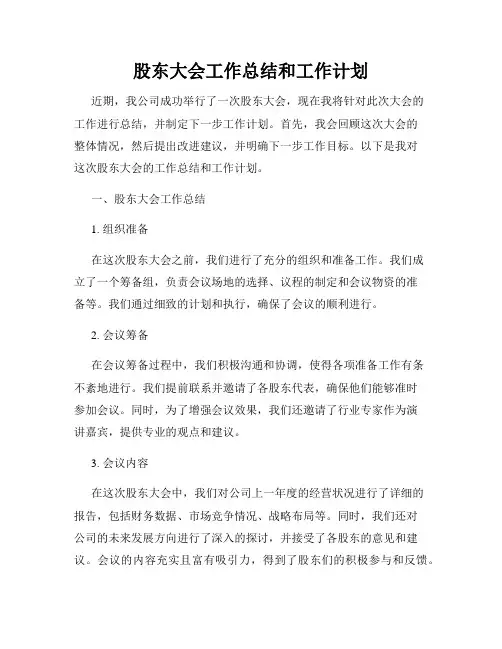 股东大会工作总结和工作计划

近期，我公司成功举行了一次股东大会，现在我将针对此次大会的工作进行总结，并制定下一步工作计划。首先，我会回顾这次大会的整体情况，然后提出改进建议，并明确下一步工作目标。以下是我对这次股东大会的工作总结和工作计划。

一、股东大会工作总结

1. 组织准备

在这次股东大会之前，我们进行了充分的组织和准备工作。我们成立了一个筹备组，负责会议场地的选择、议程的制定和会议物资的准备等。我们通过细致的计划和执行，确保了会议的顺利进行。

2. 会议筹备

在会议筹备过程中，我们积极沟通和协调，使得各项准备工作有条不紊地进行。我们提前联系并邀请了各股东代表，确保他们能够准时参加会议。同时，为了增强会议效果，我们还邀请了行业专家作为演讲嘉宾，提供专业的观点和建议。

3. 会议内容

在这次股东大会中，我们对公司上一年度的经营状况进行了详细的报告，包括财务数据、市场竞争情况、战略布局等。同时，我们还对公司的未来发展方向进行了深入的探讨，并接受了各股东的意见和建议。会议的内容充实且富有吸引力，得到了股东们的积极参与和反馈。